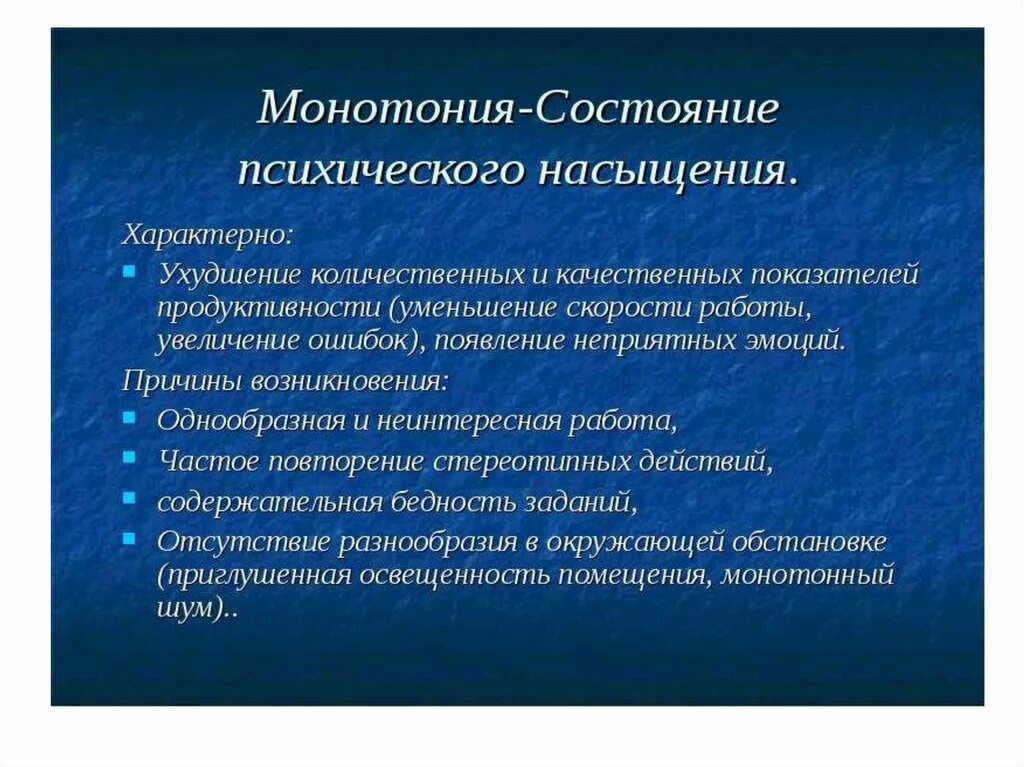 Монотония-Состояние психического насыщения.

Характерно:

- Ухудшение количественных и качественных показателей продуктивности (уменьшение скорости работы, увеличение ошибок), появление неприятных эмоций.

Причины возникновения:

- Однообразная и неинтересная работа,
- Частое повторение стереотипных действий,
- содержательная бедность заданий,
- Отсутствие разнообразия в окружающей обстановке (приглушенная освещенность помещения, монотонный шум)..